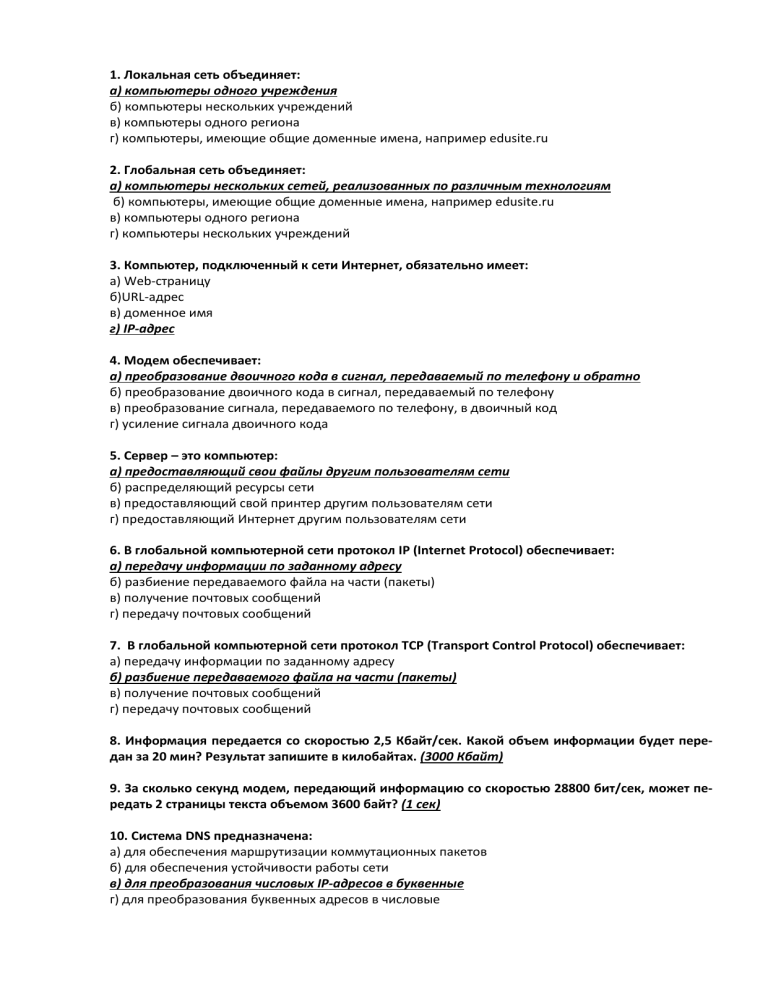 1. Локальная сеть объединяет:
а) компьютеры одного учреждения
б) компьютеры нескольких учреждений
в) компьютеры одного региона
г) компьютеры, имеющие общие доменные имена, например edusite.ru

2. Глобальная сеть объединяет:
а) компьютеры нескольких сетей, реализованных по различным технологиям
б) компьютеры, имеющие общие доменные имена, например edusite.ru
в) компьютеры одного региона
г) компьютеры нескольких учреждений

3. Компьютер, подключенный к сети Интернет, обязательно имеет:
а) Web-страницу
б)URL-адрес
в) доменное имя
г) IP-адрес

4. Модем обеспечивает:
а) преобразование двоичного кода в сигнал, передаваемый по телефону и обратно
б) преобразование двоичного кода в сигнал, передаваемый по телефону
в) преобразование сигнала, передаваемого по телефону, в двоичный код
г) усиление сигнала двоичного кода

5. Сервер – это компьютер:
а) предоставляющий свои файлы другим пользователям сети
б) распределяющий ресурсы сети
в) предоставляющий свой принтер другим пользователям сети
г) предоставляющий Интернет другим пользователям сети

6. В глобальной компьютерной сети протокол IP (Internet Protocol) обеспечивает:
а) передачу информации по заданному адресу
б) разбиение передаваемого файла на части (пакеты)
в) получение почтовых сообщений
г) передачу почтовых сообщений

7. В глобальной компьютерной сети протокол TCP (Transport Control Protocol) обеспечивает:
а) передачу информации по заданному адресу
б) разбиение передаваемого файла на части (пакеты)
в) получение почтовых сообщений
г) передачу почтовых сообщений

8. Информация передается со скоростью 2,5 Кбайт/сек. Какой объем информации будет передан за 20 мин? Результат запишите в килобайтах. (3000 Кбайт)

9. За сколько секунд модем, передающий информацию со скоростью 28800 бит/сек, может передать 2 страницы текста объемом 3600 байт? (1 сек)

10. Система DNS предназначена:
а) для обеспечения маршрутизации коммутационных пакетов
б) для обеспечения устойчивости работы сети
в) для преобразования числовых IP-адресов в буквенные
г) для преобразования буквенных адресов в числовые